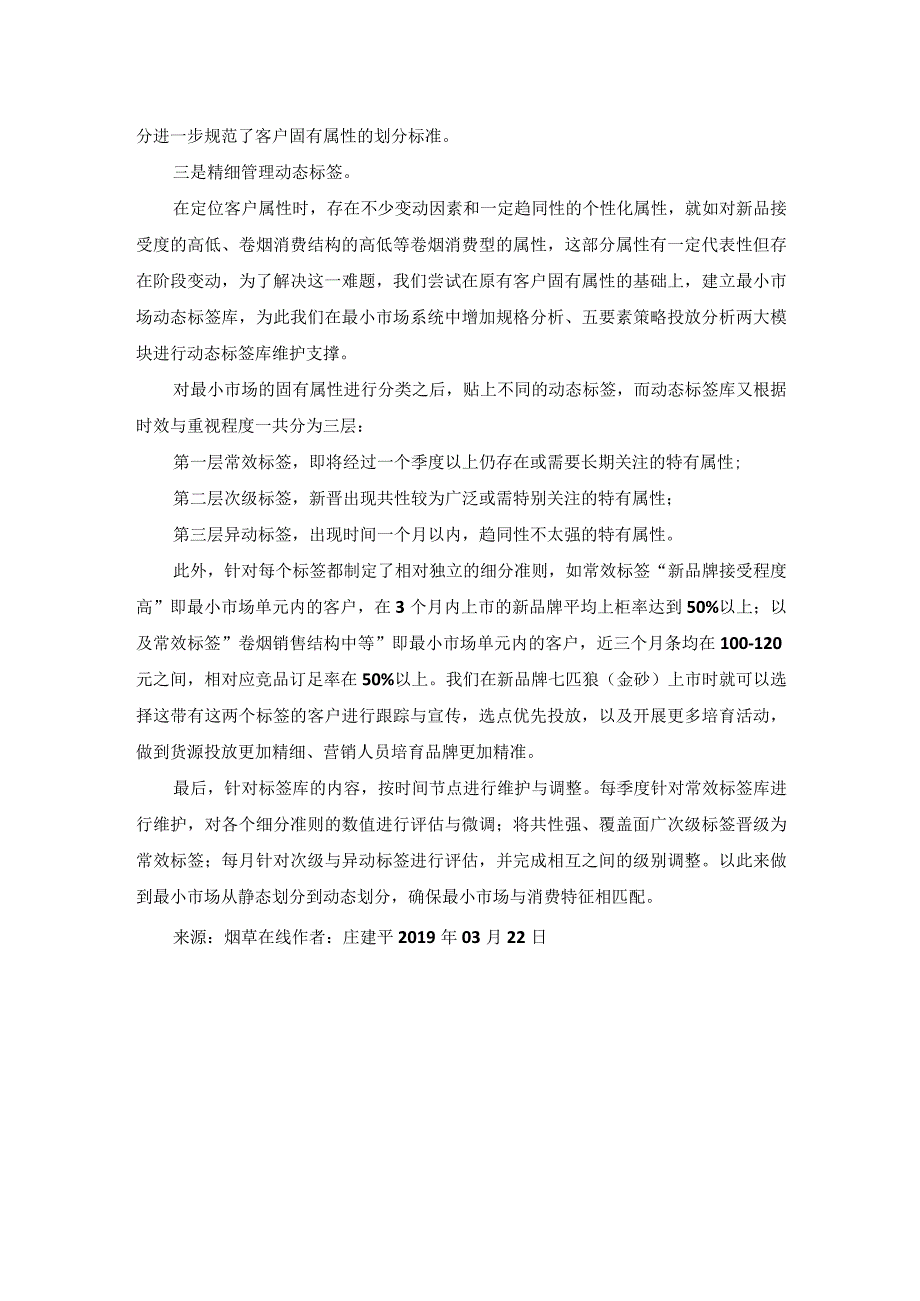 分进一步规范了客户固有属性的划分标准。

三是精细管理动态标签。

在定位客户属性时，存在不少变动因素和一定趋同性的个性化属性，就如对新品接受度的高低、卷烟消费结构的高低等卷烟消费型的属性，这部分属性有一定代表性但存在阶段变动，为了解决这一难题，我们尝试在原有客户固有属性的基础上，建立最小市场动态标签库，为此我们在最小市场系统中增加规格分析、五要素策略投放分析两大模块进行动态标签库维护支撑。

对最小市场的固有属性进行分类之后，贴上不同的动态标签，而动态标签库又根据时效与重视程度一共分为三层：

第一层常效标签，即将经过一个季度以上仍存在或需要长期关注的特有属性；

第二层次级标签，新晋出现共性较为广泛或需特别关注的特有属性；

第三层异动标签，出现时间一个月以内，趋同性不太强的特有属性。

此外，针对每个标签都制定了相对独立的细分准则，如常效标签“新品牌接受程度高”即最小市场单元内的客户，在3个月内上市的新品牌平均上柜率达到50%以上；以及常效标签”卷烟销售结构中等”即最小市场单元内的客户，近三个月条均在100-120元之间，相对应竞品订足率在50%以上。我们在新品牌七匹狼（金砂）上市时就可以选择这带有这两个标签的客户进行跟踪与宣传，选点优先投放，以及开展更多培育活动，做到货源投放更加精细、营销人员培育品牌更加精准。

最后，针对标签库的内容，按时间节点进行维护与调整。每季度针对常效标签库进行维护，对各个细分准则的数值进行评估与微调；将共性强、覆盖面广次级标签晋级为常效标签；每月针对次级与异动标签进行评估，并完成相互之间的级别调整。以此来做到最小市场从静态划分到动态划分，确保最小市场与消费特征相匹配。

来源：烟草在线作者：庄建平2019年03月22日